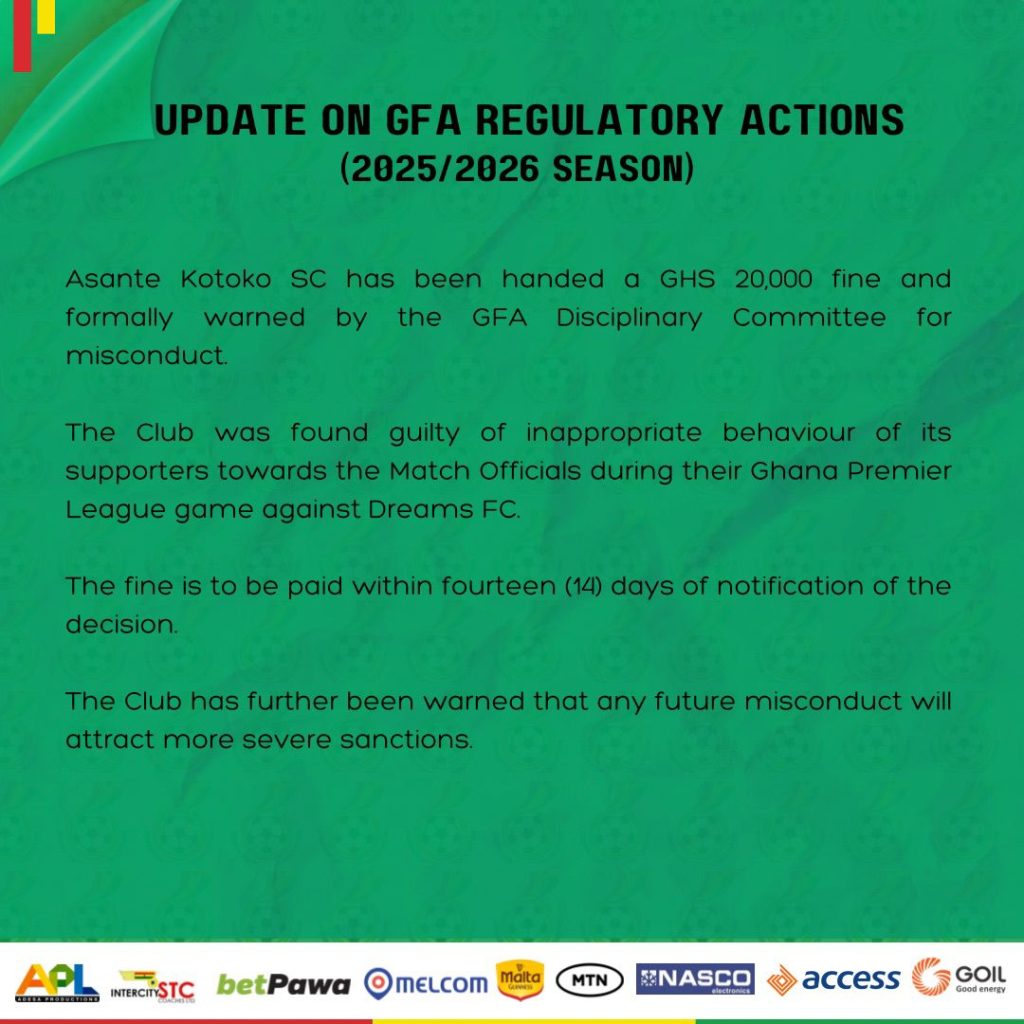 UPDATE ON GFA REGULATORY ACTIONS
(2025/2026 SEASON)

Asante Kotoko SC has been handed a GHS 20,000 fine and formally warned by the GFA Disciplinary Committee for misconduct.

The Club was found guilty of inappropriate behaviour of its supporters towards the Match Officials during their Ghana Premier League game against Dreams FC.

The fine is to be paid within fourteen (14) days of notification of the decision.

The Club has further been warned that any future misconduct will attract more severe sanctions.

APL ADESA PRODUCTIONS INTERCITY STC COACHES LTD betPawa MELCOM Malta GUINNESS MTN NASCO electronics access GOIL Good energy